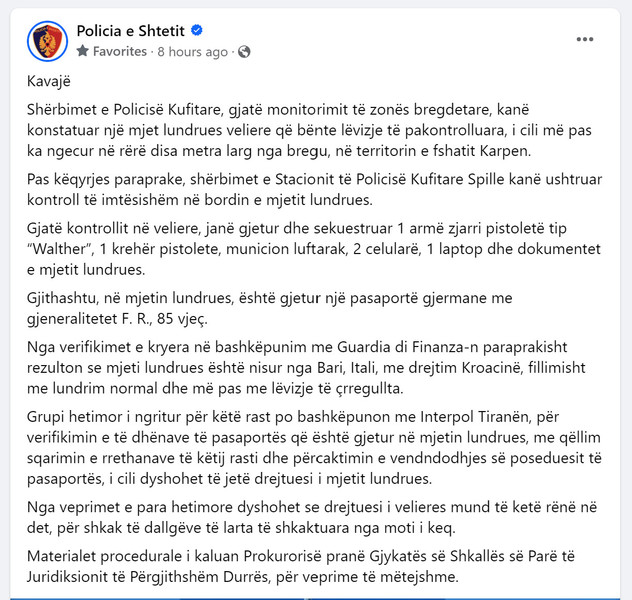 Policia e Shtetit
Favorites · 8 hours ago ·

...

Kavajë

Shërbimet e Policisë Kufitare, gjatë monitorimit të zonës bregdetare, kanë konstatuar një mjet lundrues veliere që bënte lëvizje të pakontrolluara, i cili më pas ka ngecur në rërë disa metra larg nga bregu, në territorin e fshatit Karpen.

Pas këqyrjes paraprake, shërbimet e Stacionit të Policisë Kufitare Spille kanë ushtruar kontroll të imtësishëm në bordin e mjetit lundrues.

Gjatë kontrollit në veliere, janë gjetur dhe sekuestruar 1 armë zjarri pistoletë tip "Walther", 1 krehër pistolete, municion luftarak, 2 celularë, 1 laptop dhe dokumentet e mjetit lundrues.

Gjithashtu, në mjetin lundrues, është gjetur një pasaportë gjermane me gjeneralitetet F. R., 85 vjeç.

Nga verifikimet e kryera në bashkëpunim me Guardia di Finanza-n paraprakisht rezulton se mjeti lundrues është nisur nga Bari, Itali, me drejtim Kroacinë, fillimisht me lundrim normal dhe më pas me lëvizje të çrregullta.

Grupi hetimor i ngritur për këtë rast po bashkëpunon me Interpol Tiranën, për verifikimin e të dhënave të pasaportës që është gjetur në mjetin lundrues, me qëllim sqarimin e rrethanave të këtij rasti dhe përcaktimin e vendndodhjes së poseduesit të pasaportës, i cili dyshohet të jetë drejtuesi i mjetit lundrues.

Nga veprimet e para hetimore dyshohet se drejtuesi i velieres mund të ketë rënë në det, për shkak të dallgëve të larta të shkaktuara nga moti i keq.

Materialet procedurale i kaluan Prokurorisë pranë Gjykatës së Shkallës së Parë të Juridiksionit të Përgjithshëm Durrës, për veprime të mëtejshme.